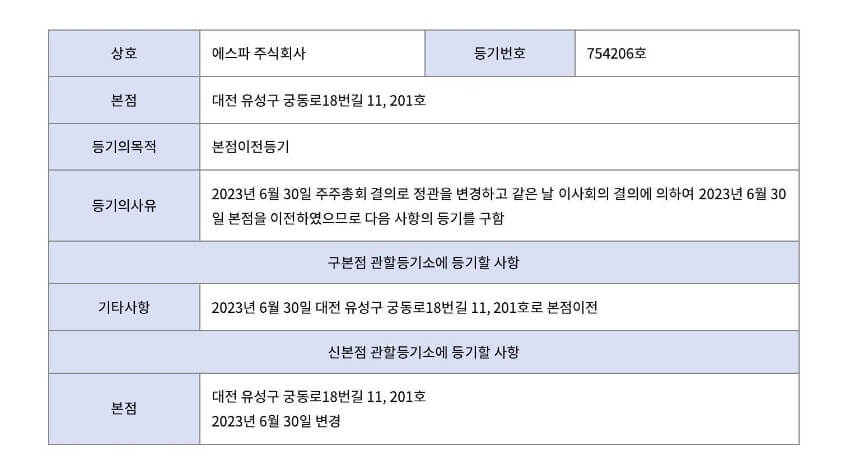 | 상호 | 에스파 주식회사 | 등기번호 | 754206호 |
|---|---|---|---|
| 본점 | 대전 유성구 궁동로18번길 11, 201호 | | |
| 등기의목적 | 본점이전등기 | | |
| 등기의사유 | 2023년 6월 30일 주주총회 결의로 정관을 변경하고 같은 날 이사회의 결의에 의하여 2023년 6월 30일 본점을 이전하였으므로 다음 사항의 등기를 구함 | | |
| 구본점 관할등기소에 등기할 사항 | | | |
| 기타사항 | 2023년 6월 30일 대전 유성구 궁동로18번길 11, 201호로 본점이전 | | |
| 신본점 관할등기소에 등기할 사항 | | | |
| 본점 | 대전 유성구 궁동로18번길 11, 201호 2023년 6월 30일 변경 | | |